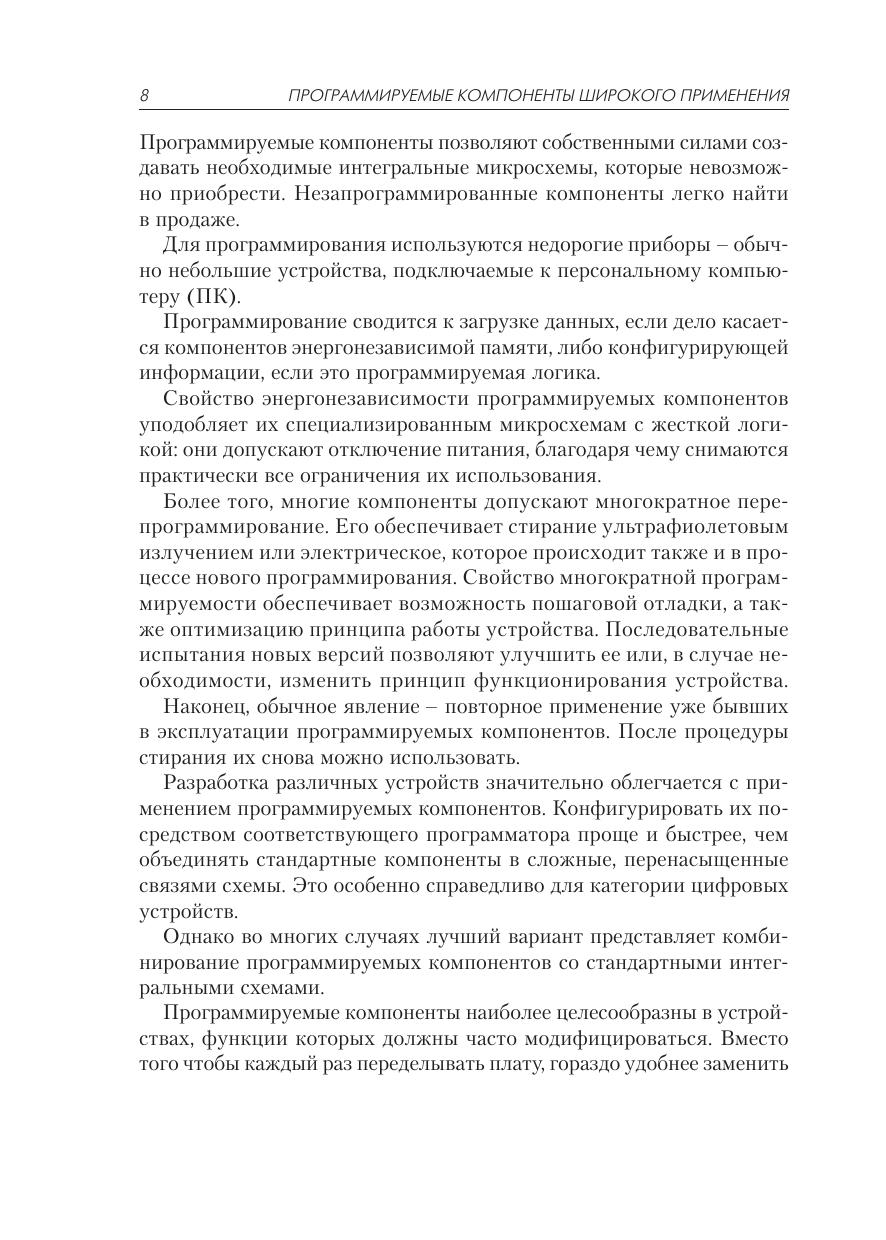 8 ПРОГРАММИРУЕМЫЕ КОМПОНЕНТЫ ШИРОКОГО ПРИМЕНЕНИЯ

Программируемые компоненты позволяют собственными силами создавать необходимые интегральные микросхемы, которые невозможно приобрести. Незапрограммированные компоненты легко найти в продаже.

Для программирования используются недорогие приборы – обычно небольшие устройства, подключаемые к персональному компьютеру (ПК).

Программирование сводится к загрузке данных, если дело касается компонентов энергонезависимой памяти, либо конфигурирующей информации, если это программируемая логика.

Свойство энергонезависимости программируемых компонентов уподобляет их специализированным микросхемам с жесткой логикой: они допускают отключение питания, благодаря чему снимаются практически все ограничения их использования.

Более того, многие компоненты допускают многократное перепрограммирование. Его обеспечивает стирание ультрафиолетовым излучением или электрическое, которое происходит также и в процессе нового программирования. Свойство многократной программируемости обеспечивает возможность пошаговой отладки, а также оптимизацию принципа работы устройства. Последовательные испытания новых версий позволяют улучшить ее или, в случае необходимости, изменить принцип функционирования устройства.

Наконец, обычное явление – повторное применение уже бывших в эксплуатации программируемых компонентов. После процедуры стирания их снова можно использовать.

Разработка различных устройств значительно облегчается с применением программируемых компонентов. Конфигурировать их посредством соответствующего программатора проще и быстрее, чем объединять стандартные компоненты в сложные, перенасыщенные связями схемы. Это особенно справедливо для категории цифровых устройств.

Однако во многих случаях лучший вариант представляет комбинирование программируемых компонентов со стандартными интегральными схемами.

Программируемые компоненты наиболее целесообразны в устройствах, функции которых должны часто модифицироваться. Вместо того чтобы каждый раз переделывать плату, гораздо удобнее заменить